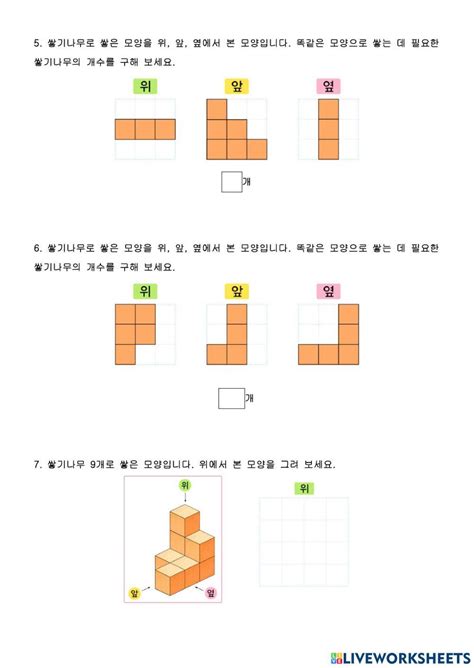 5. 쌓기나무로 쌓은 모양을 위, 앞, 옆에서 본 모양입니다. 똑같은 모양으로 쌓는 데 필요한 쌓기나무의 개수를 구해 보세요.

위

앞

옆

개

6. 쌓기나무로 쌓은 모양을 위, 앞, 옆에서 본 모양입니다. 똑같은 모양으로 쌓는 데 필요한 쌓기나무의 개수를 구해 보세요.

위

앞

옆

개

7. 쌓기나무 9개로 쌓은 모양입니다. 위에서 본 모양을 그려 보세요.

위

앞

옆

위

LIVEWORKSHEETS